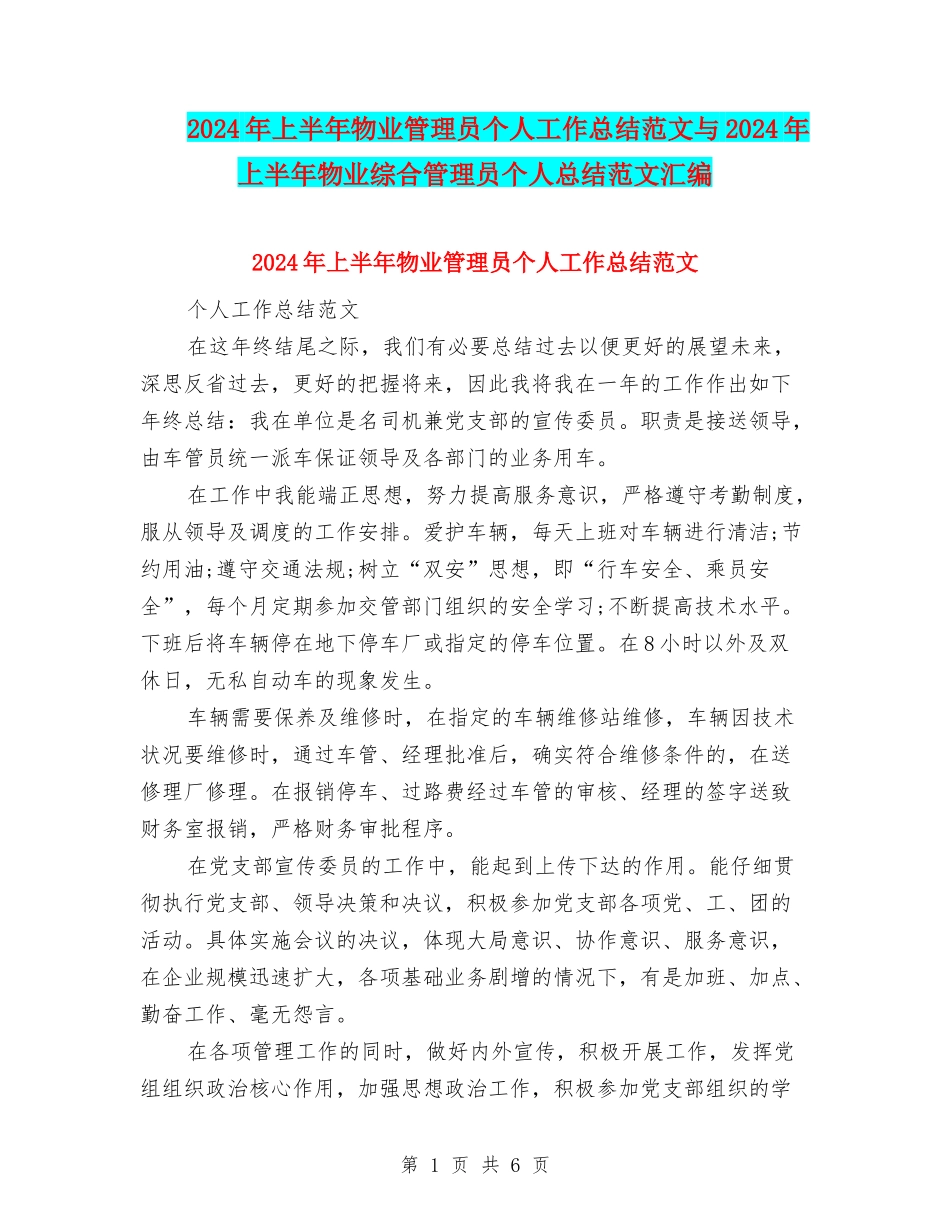 2024年上半年物业管理员个人工作总结范文与2024年上半年物业综合管理员个人总结范文汇编

2024年上半年物业管理员个人工作总结范文

个人工作总结范文

在这年终结尾之际，我们有必要总结过去以便更好的展望未来，深思反省过去，更好的把握将来，因此我将我在一年的工作作出如下年终总结：我在单位是名司机兼党支部的宣传委员。职责是接送领导，由车管员统一派车保证领导及各部门的业务用车。

在工作中我能端正思想，努力提高服务意识，严格遵守考勤制度，服从领导及调度的工作安排。爱护车辆，每天上班对车辆进行清洁;节约用油;遵守交通法规;树立“双安”思想，即“行车安全、乘员安全”，每个月定期参加交管部门组织的安全学习;不断提高技术水平。下班后将车辆停在地下停车厂或指定的停车位置。在8小时以外及双休日，无私自动车的现象发生。

车辆需要保养及维修时，在指定的车辆维修站维修，车辆因技术状况要维修时，通过车管、经理批准后，确实符合维修条件的，在送修理厂修理。在报销停车、过路费经过车管的审核、经理的签字送致财务室报销，严格财务审批程序。

在党支部宣传委员的工作中，能起到上传下达的作用。能仔细贯彻执行党支部、领导决策和决议，积极参加党支部各项党、工、团的活动。具体实施会议的决议，体现大局意识、协作意识、服务意识，在企业规模迅速扩大，各项基础业务剧增的情况下，有是加班、加点、勤奋工作、毫无怨言。

在各项管理工作的同时，做好内外宣传，积极开展工作，发挥党组组织政治核心作用，加强思想政治工作，积极参加党支部组织的学

第 1 页 共 6 页